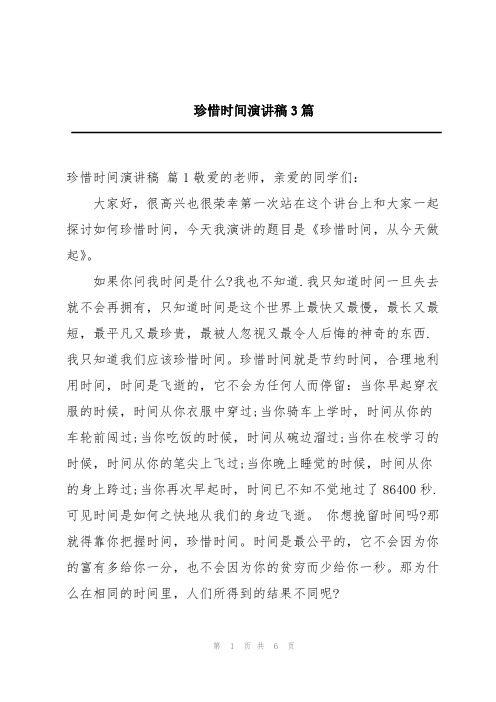 珍惜时间演讲稿3篇

珍惜时间演讲稿 篇1敬爱的老师，亲爱的同学们：

大家好，很高兴也很荣幸第一次站在这个讲台上和大家一起探讨如何珍惜时间，今天我演讲的题目是《珍惜时间，从今天做起》。

如果你问我时间是什么?我也不知道.我只知道时间一旦失去就不会再拥有，只知道时间是这个世界上最快又最慢，最长又最短，最平凡又最珍贵，最被人忽视又最令人后悔的神奇的东西.我只知道我们应该珍惜时间。珍惜时间就是节约时间，合理地利用时间，时间是飞逝的，它不会为任何人而停留：当你早起穿衣服的时候，时间从你衣服中穿过;当你骑车上学时，时间从你的车轮前闯过;当你吃饭的时候，时间从碗边溜过;当你在校学习的时候，时间从你的笔尖上飞过;当你晚上睡觉的时候，时间从你的身上跨过;当你再次早起时，时间已不知不觉地过了86400秒.可见时间是如何之快地从我们的身边飞逝。 你想挽留时间吗?那就得靠你把握时间，珍惜时间。时间是最公平的，它不会因为你的富有多给你一分，也不会因为你的贫穷而少给你一秒。那为什么在相同的时间里，人们所得到的结果不同呢?

第 1 页 共 6 页